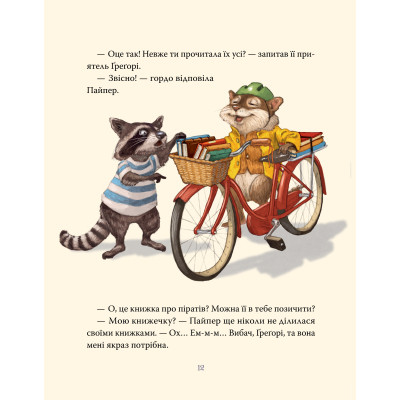 — Оце так! Невже ти прочитала їх усі? — запитав її приятель Ґреґорі.

— Звісно! — гордо відповіла Пайпер.

— О, це книжка про піратів? Можна її в тебе позичити?

— Мою книжечку? — Пайпер ще ніколи не ділилася своїми книжками. — Ох… Ем-м-м… Вибач, Ґреґорі, та вона мені якраз потрібна.

12